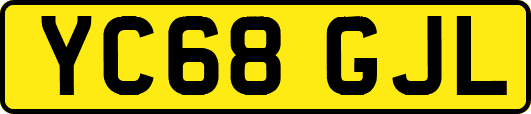 YC68 GJL